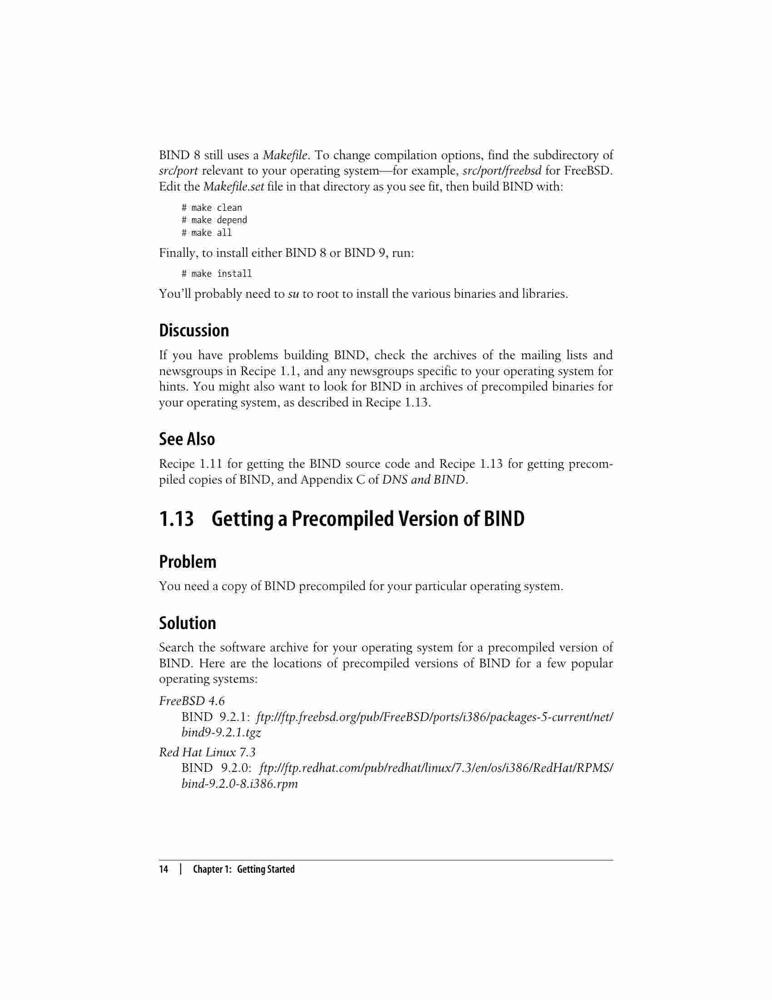 BIND 8 still uses a Makefile. To change compilation options, find the subdirectory of src/port relevant to your operating system—for example, src/port/freebsd for FreeBSD. Edit the Makefile.set file in that directory as you see fit, then build BIND with:

# make clean
# make depend
# make all

Finally, to install either BIND 8 or BIND 9, run:

# make install

You'll probably need to su to root to install the various binaries and libraries.

Discussion

If you have problems building BIND, check the archives of the mailing lists and newsgroups in Recipe 1.1, and any newsgroups specific to your operating system for hints. You might also want to look for BIND in archives of precompiled binaries for your operating system, as described in Recipe 1.13.

See Also

Recipe 1.11 for getting the BIND source code and Recipe 1.13 for getting precompiled copies of BIND, and Appendix C of DNS and BIND.

1.13 Getting a Precompiled Version of BIND

Problem

You need a copy of BIND precompiled for your particular operating system.

Solution

Search the software archive for your operating system for a precompiled version of BIND. Here are the locations of precompiled versions of BIND for a few popular operating systems:

FreeBSD 4.6
BIND 9.2.1: ftp://ftp.freebsd.org/pub/FreeBSD/ports/i386/packages-5-current/net/bind9-9.2.1.tgz

Red Hat Linux 7.3
BIND 9.2.0: ftp://ftp.redhat.com/pub/redhat/linux/7.3/en/os/i386/RedHat/RPMS/bind-9.2.0-8.i386.rpm

14 | Chapter 1: Getting Started